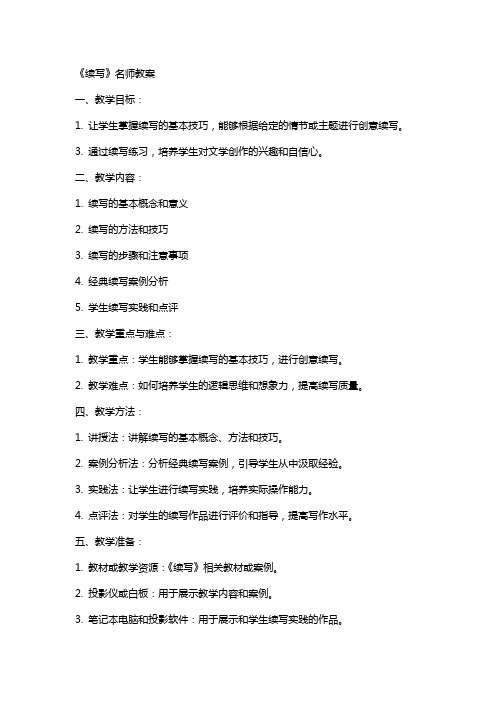 《续写》名师教案

一、教学目标：

1. 让学生掌握续写的基本技巧，能够根据给定的情节或主题进行创意续写。

3. 通过续写练习，培养学生对文学创作的兴趣和自信心。

二、教学内容：

1. 续写的基本概念和意义

2. 续写的方法和技巧

3. 续写的步骤和注意事项

4. 经典续写案例分析

5. 学生续写实践和点评

三、教学重点与难点：

1. 教学重点：学生能够掌握续写的基本技巧，进行创意续写。

2. 教学难点：如何培养学生的逻辑思维和想象力，提高续写质量。

四、教学方法：

1. 讲授法：讲解续写的基本概念、方法和技巧。

2. 案例分析法：分析经典续写案例，引导学生从中汲取经验。

3. 实践法：让学生进行续写实践，培养实际操作能力。

4. 点评法：对学生的续写作品进行评价和指导，提高写作水平。

五、教学准备：

1. 教材或教学资源：《续写》相关教材或案例。

2. 投影仪或白板：用于展示教学内容和案例。

3. 笔记本电脑和投影软件：用于展示和学生续写实践的作品。